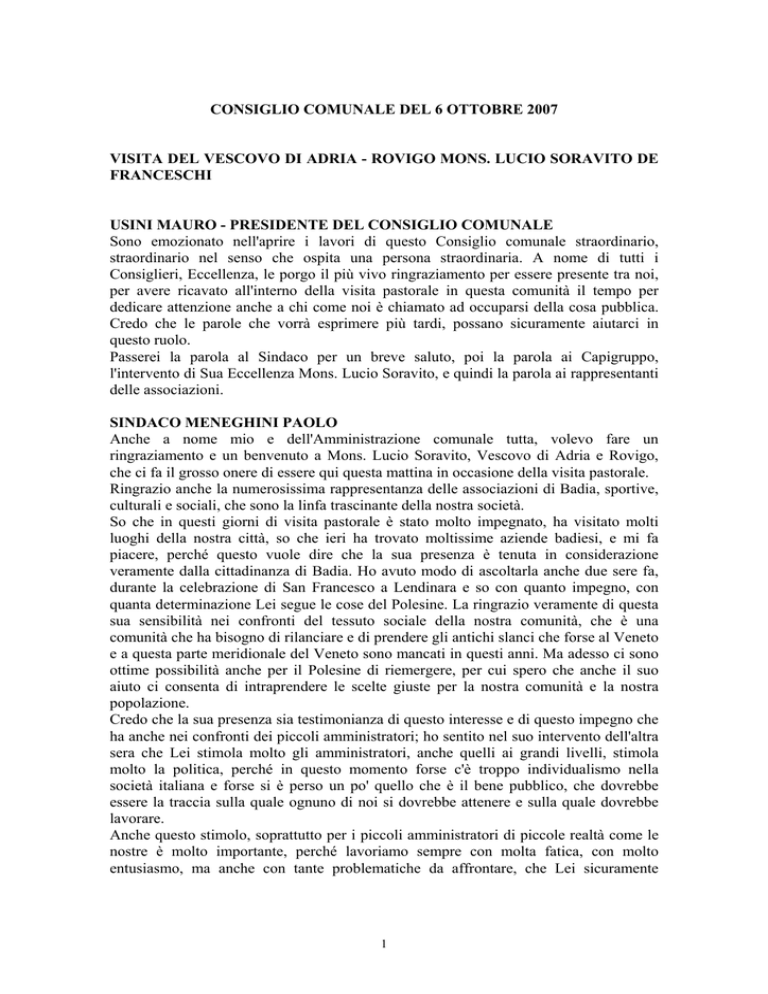 CONSIGLIO COMUNALE DEL 6 OTTOBRE 2007

VISITA DEL VESCOVO DI ADRIA - ROVIGO MONS. LUCIO SORAVITO DE FRANCESCHI

USINI MAURO - PRESIDENTE DEL CONSIGLIO COMUNALE
Sono emozionato nell'aprire i lavori di questo Consiglio comunale straordinario, straordinario nel senso che ospita una persona straordinaria. A nome di tutti i Consiglieri, Eccellenza, le porgo il più vivo ringraziamento per essere presente tra noi, per avere ricavato all'interno della visita pastorale in questa comunità il tempo per dedicare attenzione anche a chi come noi è chiamato ad occuparsi della cosa pubblica. Credo che le parole che vorrà esprimere più tardi, possano sicuramente aiutarci in questo ruolo.
Passerei la parola al Sindaco per un breve saluto, poi la parola ai Capigruppo, l'intervento di Sua Eccellenza Mons. Lucio Soravito, e quindi la parola ai rappresentanti delle associazioni.

SINDACO MENEGHINI PAOLO
Anche a nome mio e dell'Amministrazione comunale tutta, volevo fare un ringraziamento e un benvenuto a Mons. Lucio Soravito, Vescovo di Adria e Rovigo, che ci fa il grosso onere di essere qui questa mattina in occasione della visita pastorale.
Ringrazio anche la numerosissima rappresentanza delle associazioni di Badia, sportive, culturali e sociali, che sono la linfa trascinante della nostra società.
So che in questi giorni di visita pastorale è stato molto impegnato, ha visitato molti luoghi della nostra città, so che ieri ha trovato moltissime aziende badiesi, e mi fa piacere, perché questo vuole dire che la sua presenza è tenuta in considerazione veramente dalla cittadinanza di Badia. Ho avuto modo di ascoltarla anche due sere fa, durante la celebrazione di San Francesco a Lendinara e so con quanto impegno, con quanta determinazione Lei segue le cose del Polesine. La ringrazio veramente di questa sua sensibilità nei confronti del tessuto sociale della nostra comunità, che è una comunità che ha bisogno di rilanciare e di prendere gli antichi slanci che forse al Veneto e a questa parte meridionale del Veneto sono mancati in questi anni. Ma adesso ci sono ottime possibilità anche per il Polesine di riemergere, per cui spero che anche il suo aiuto ci consenta di intraprendere le scelte giuste per la nostra comunità e la nostra popolazione.
Credo che la sua presenza sia testimonianza di questo interesse e di questo impegno che ha anche nei confronti dei piccoli amministratori; ho sentito nel suo intervento dell'altra sera che Lei stimola molto gli amministratori, anche quelli ai grandi livelli, stimola molto la politica, perché in questo momento forse c'è troppo individualismo nella società italiana e forse si è perso un po' quello che è il bene pubblico, che dovrebbe essere la traccia sulla quale ognuno di noi si dovrebbe attenere e sulla quale dovrebbe lavorare.
Anche questo stimolo, soprattutto per i piccoli amministratori di piccole realtà come le nostre è molto importante, perché lavoriamo sempre con molta fatica, con molto entusiasmo, ma anche con tante problematiche da affrontare, che Lei sicuramente

1